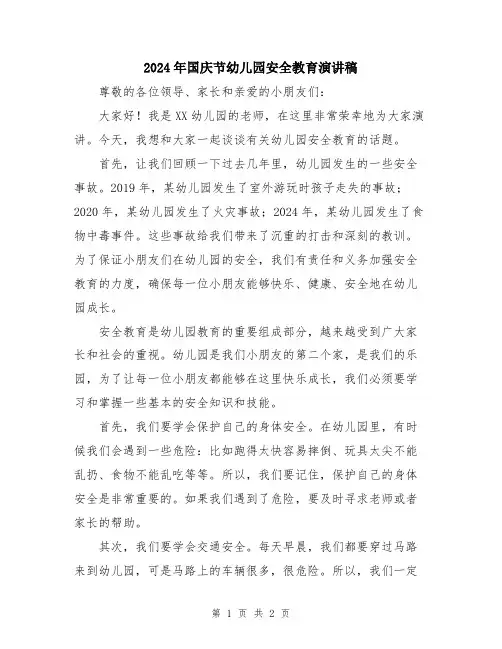 2024年国庆节幼儿园安全教育演讲稿

尊敬的各位领导、家长和亲爱的小朋友们：

大家好！我是XX幼儿园的老师，在这里非常荣幸地为大家演讲。今天，我想和大家一起谈谈有关幼儿园安全教育的话题。

首先，让我们回顾一下过去几年里，幼儿园发生的一些安全事故。2019年，某幼儿园发生了室外游玩时孩子走失的事故；2020年，某幼儿园发生了火灾事故；2024年，某幼儿园发生了食物中毒事件。这些事故给我们带来了沉重的打击和深刻的教训。为了保证小朋友们在幼儿园的安全，我们有责任和义务加强安全教育的力度，确保每一位小朋友能够快乐、健康、安全地在幼儿园成长。

安全教育是幼儿园教育的重要组成部分，越来越受到广大家长和社会的重视。幼儿园是我们小朋友的第二个家，是我们的乐园，为了让每一位小朋友都能够在这里快乐成长，我们必须要学习和掌握一些基本的安全知识和技能。

首先，我们要学会保护自己的身体安全。在幼儿园里，有时候我们会遇到一些危险：比如跑得太快容易摔倒、玩具太尖不能乱扔、食物不能乱吃等等。所以，我们要记住，保护自己的身体安全是非常重要的。如果我们遇到了危险，要及时寻求老师或者家长的帮助。

其次，我们要学会交通安全。每天早晨，我们都要穿过马路来到幼儿园，可是马路上的车辆很多，很危险。所以，我们一定

第 1 页 共 2 页